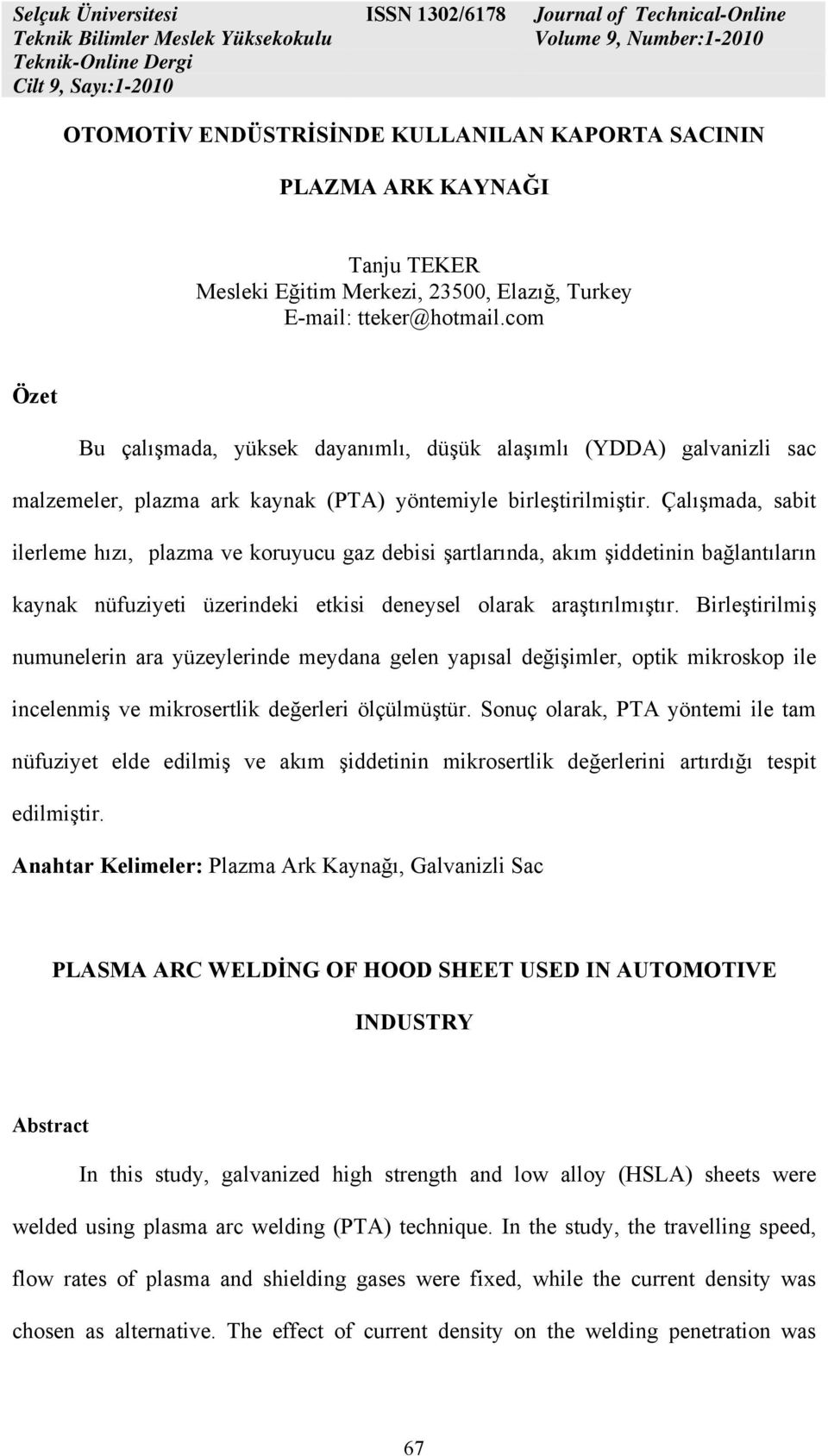 Selçuk Üniversitesi
Teknik Bilimler Meslek Yüksekokulu
Teknik-Online Dergi
Cilt 9, Sayı:1-2010

ISSN 1302/6178

Journal of Technical-Online
Volume 9, Number:1-2010

OTOMOTİV ENDÜSTRİSİNDE KULLANILAN KAPORTA SACININ

PLAZMA ARK KAYNAĞI

Tanju TEKER
Mesleki Eğitim Merkezi, 23500, Elazığ, Turkey
E-mail: tteker@hotmail.com

Özet

Bu çalışmada, yüksek dayanımlı, düşük alaşımlı (YDDA) galvanizli sac malzemeler, plazma ark kaynak (PTA) yöntemiyle birleştirilmiştir. Çalışmada, sabit ilerleme hızı, plazma ve koruyucu gaz debisi şartlarında, akım şiddetinin bağlantıların kaynak nüfuziyeti üzerindeki etkisi deneysel olarak araştırılmıştır. Birleştirilmiş numunelerin ara yüzeylerinde meydana gelen yapısal değişimler, optik mikroskop ile incelenmiş ve mikrosertlik değerleri ölçülmüştür. Sonuç olarak, PTA yöntemi ile tam nüfuziyet elde edilmiş ve akım şiddetinin mikrosertlik değerlerini artırdığı tespit edilmiştir.

Anahtar Kelimeler: Plazma Ark Kaynağı, Galvanizli Sac

PLASMA ARC WELDİNG OF HOOD SHEET USED IN AUTOMOTIVE INDUSTRY

Abstract

In this study, galvanized high strength and low alloy (HSLA) sheets were welded using plasma arc welding (PTA) technique. In the study, the travelling speed, flow rates of plasma and shielding gases were fixed, while the current density was chosen as alternative. The effect of current density on the welding penetration was

67